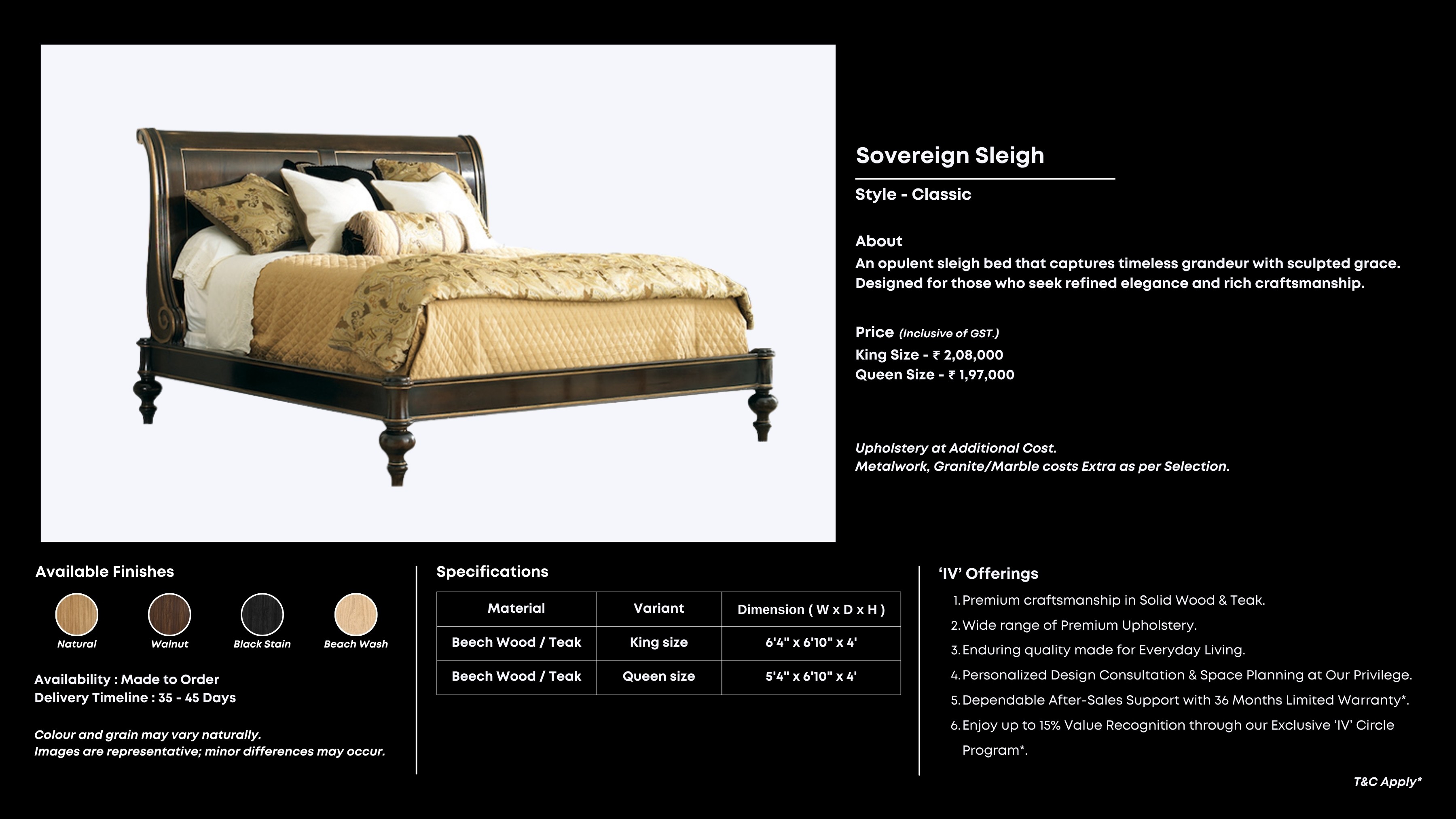 Sovereign Sleigh

Style - Classic

About
An opulent sleigh bed that captures timeless grandeur with sculpted grace. Designed for those who seek refined elegance and rich craftsmanship.

Price (Inclusive of GST.)
King Size - ₹ 2,08,000
Queen Size - ₹ 1,97,000

Upholstery at Additional Cost.
Metalwork, Granite/Marble costs Extra as per Selection.

Available Finishes

Natural
Walnut
Black Stain
Beach Wash

Availability : Made to Order
Delivery Timeline : 35 - 45 Days

Colour and grain may vary naturally.
Images are representative; minor differences may occur.

Specifications

| Material | Variant | Dimension ( W x D x H ) |
|---|---|---|
| Beech Wood / Teak | King size | 6'4" x 6'10" x 4' |
| Beech Wood / Teak | Queen size | 5'4" x 6'10" x 4' |

'IV' Offerings
1. Premium craftsmanship in Solid Wood & Teak.
2. Wide range of Premium Upholstery.
3. Enduring quality made for Everyday Living.
4. Personalized Design Consultation & Space Planning at Our Privilege.
5. Dependable After-Sales Support with 36 Months Limited Warranty*.
6. Enjoy up to 15% Value Recognition through our Exclusive 'IV' Circle Program*.

T&C Apply*